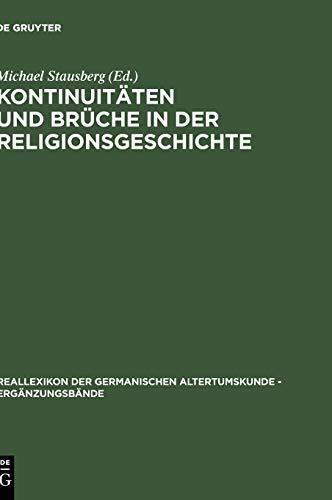 DE GRUYTER

Michael Stausberg (Ed.)
KONTINUITÄTEN UND BRÜCHE IN DER RELIGIONSGESCHICHTE

REALLEXIKON DER GERMANISCHEN ALTERTUMSKUNDE - ERGÄNZUNGSBÄNDE

DE
G